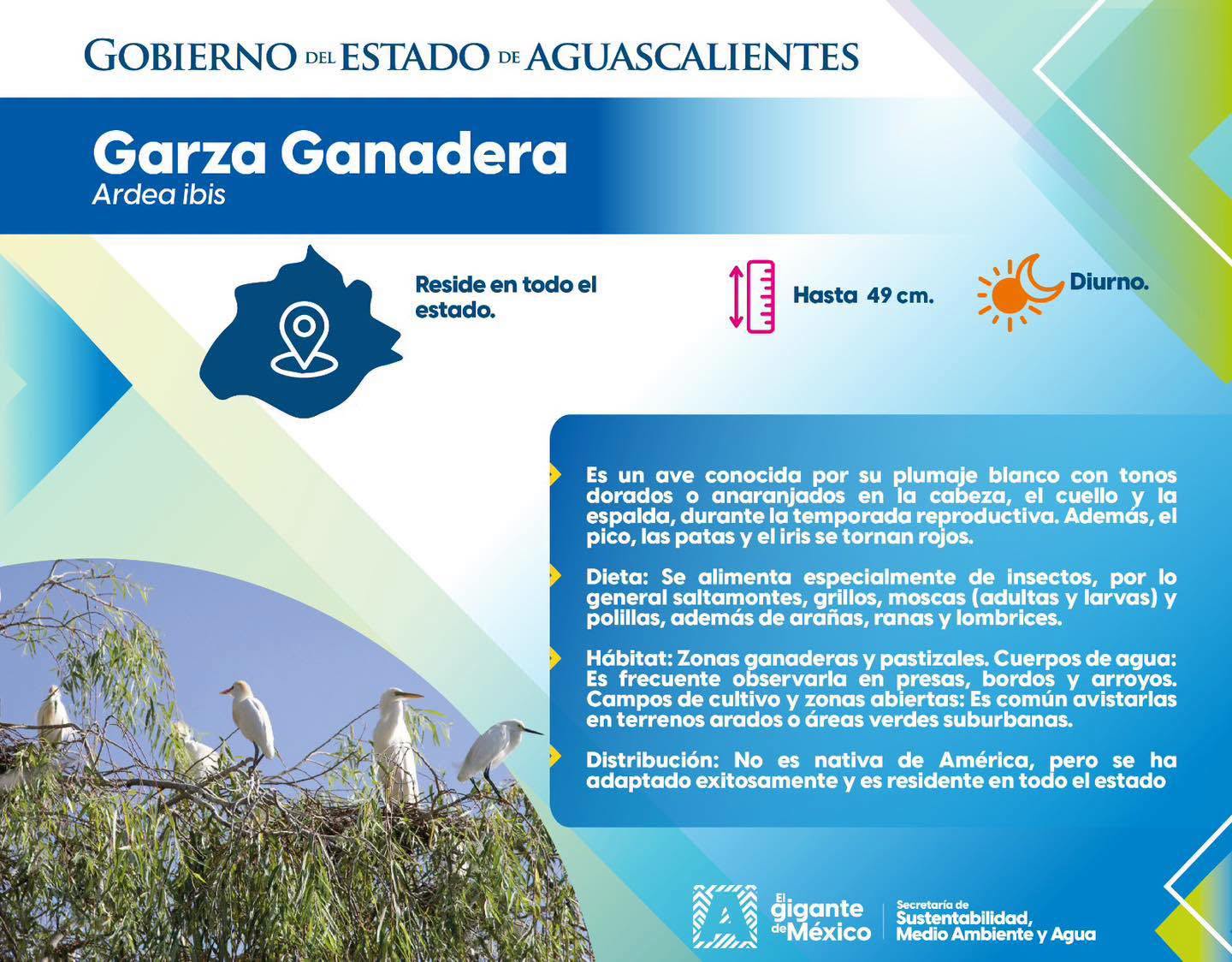 GOBIERNO DEL ESTADO DE AGUASCALIENTES

Garza Ganadera
Ardea ibis

Reside en todo el estado.

Hasta 49 cm.

Diurno.

Es un ave conocida por su plumaje blanco con tonos dorados o anaranjados en la cabeza, el cuello y la espalda, durante la temporada reproductiva. Además, el pico, las patas y el iris se tornan rojos.

Dieta: Se alimenta especialmente de insectos, por lo general saltamontes, grillos, moscas (adultas y larvas) y polillas, además de arañas, ranas y lombrices.

Hábitat: Zonas ganaderas y pastizales. Cuerpos de agua: Es frecuente observarla en presas, bordos y arroyos. Campos de cultivo y zonas abiertas: Es común avistarlas en terrenos arados o áreas verdes suburbanas.

Distribución: No es nativa de América, pero se ha adaptado exitosamente y es residente en todo el estado

El gigante de México

Secretaría de Sustentabilidad, Medio Ambiente y Agua